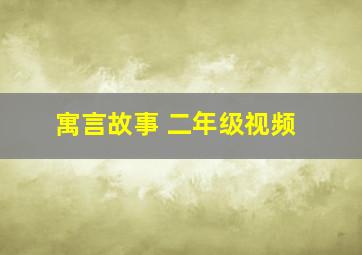 寓言故事 二年级视频